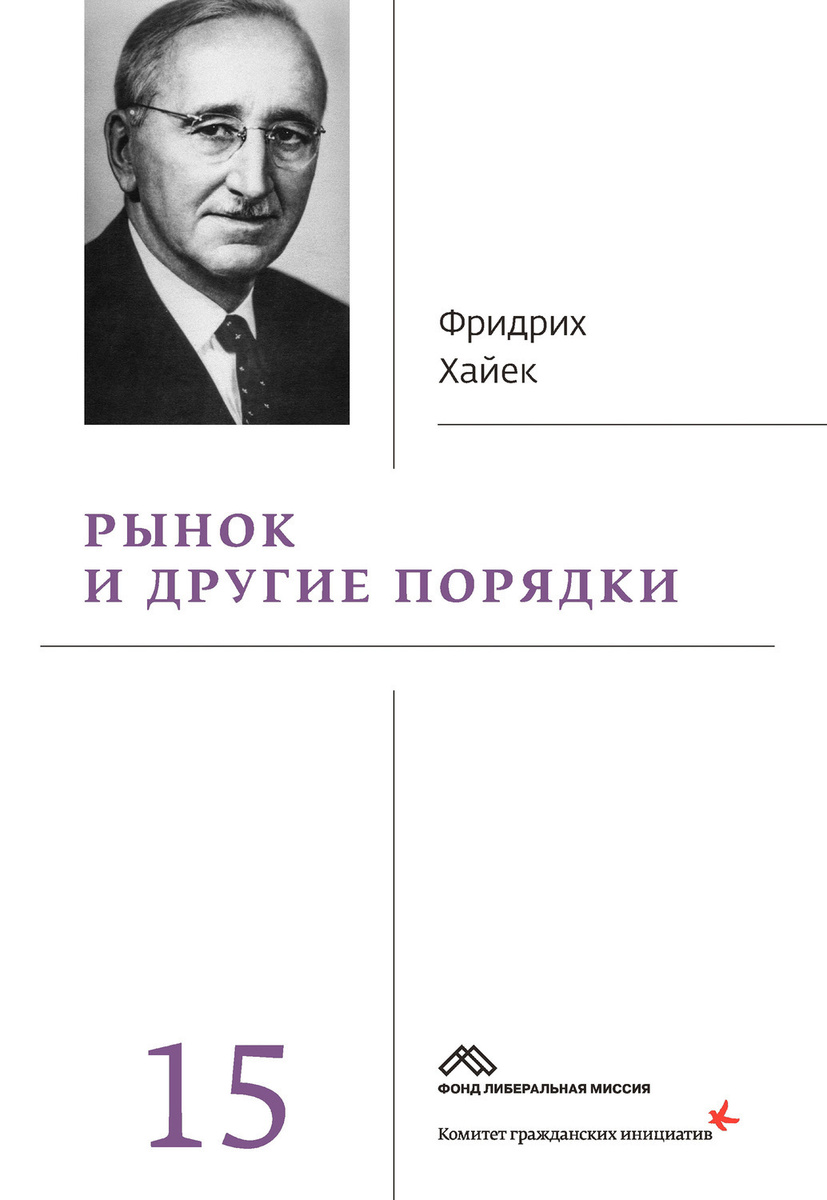 Фридрих
Хайек

РЫНОК
И ДРУГИЕ ПОРЯДКИ

15

ФОНД ЛИБЕРАЛЬНАЯ МИССИЯ

Комитет гражданских инициатив